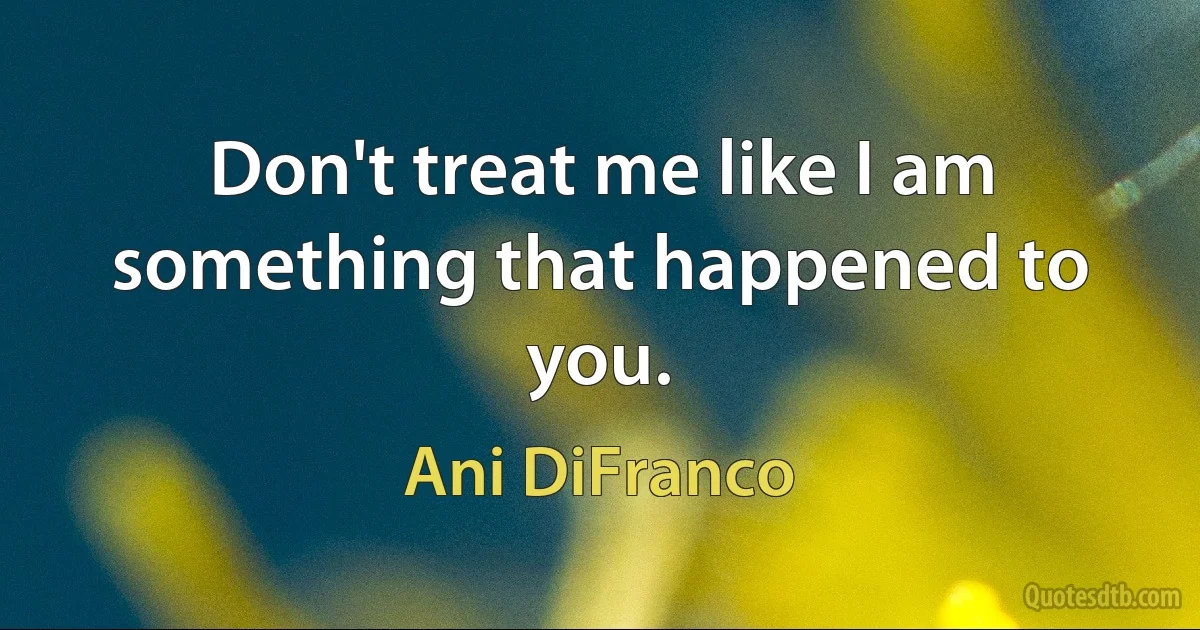 Don't treat me like I am something that happened to you.

Ani DiFranco

Quotesdtb.com